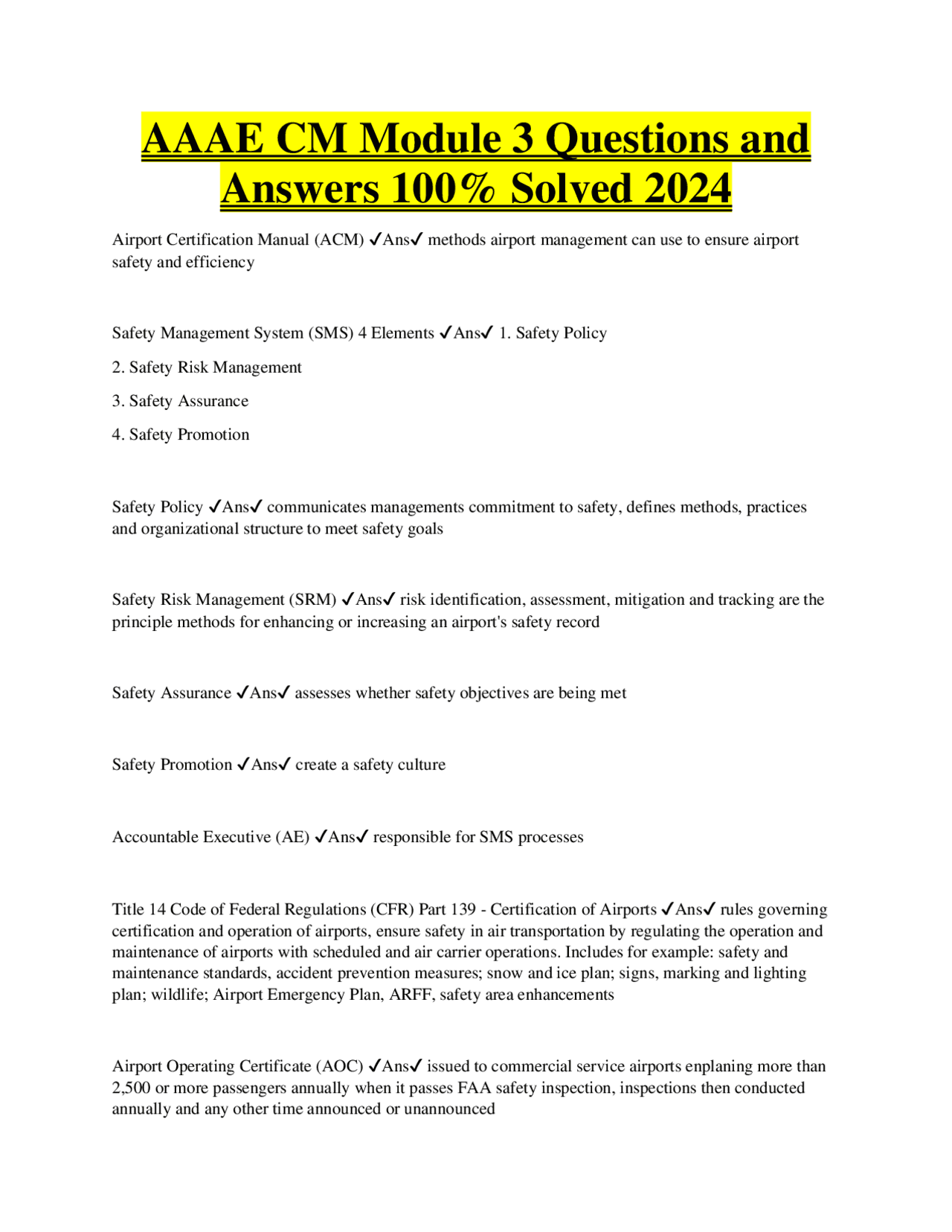 AAAE CM Module 3 Questions and Answers 100% Solved 2024

Airport Certification Manual (ACM) ✓Ans✓ methods airport management can use to ensure airport safety and efficiency

Safety Management System (SMS) 4 Elements ✓Ans✓ 1. Safety Policy

2. Safety Risk Management

3. Safety Assurance

4. Safety Promotion

Safety Policy ✓Ans✓ communicates managements commitment to safety, defines methods, practices and organizational structure to meet safety goals

Safety Risk Management (SRM) ✓Ans✓ risk identification, assessment, mitigation and tracking are the principle methods for enhancing or increasing an airport's safety record

Safety Assurance ✓Ans✓ assesses whether safety objectives are being met

Safety Promotion ✓Ans✓ create a safety culture

Accountable Executive (AE) ✓Ans✓ responsible for SMS processes

Title 14 Code of Federal Regulations (CFR) Part 139 - Certification of Airports ✓Ans✓ rules governing certification and operation of airports, ensure safety in air transportation by regulating the operation and maintenance of airports with scheduled and air carrier operations. Includes for example: safety and maintenance standards, accident prevention measures; snow and ice plan; signs, marking and lighting plan; wildlife; Airport Emergency Plan, ARFF, safety area enhancements

Airport Operating Certificate (AOC) ✓Ans✓ issued to commercial service airports enplaning more than 2,500 or more passengers annually when it passes FAA safety inspection, inspections then conducted annually and any other time announced or unannounced